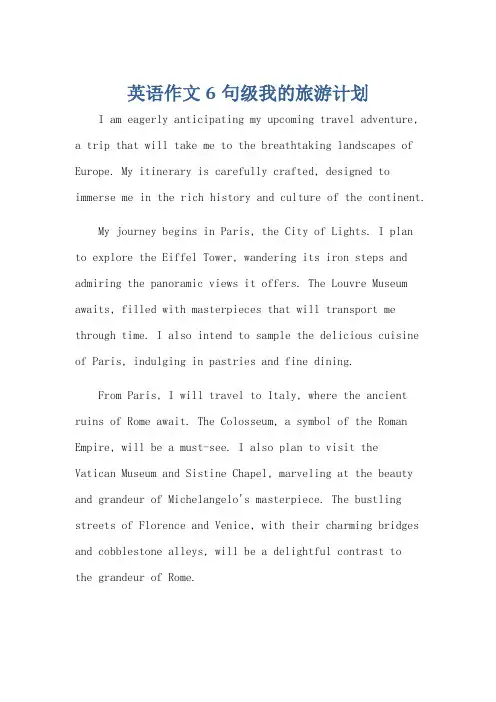 英语作文 6 句级我的旅游计划

I am eagerly anticipating my upcoming travel adventure, a trip that will take me to the breathtaking landscapes of Europe. My itinerary is carefully crafted, designed to immerse me in the rich history and culture of the continent.

My journey begins in Paris, the City of Lights. I plan to explore the Eiffel Tower, wandering its iron steps and admiring the panoramic views it offers. The Louvre Museum awaits, filled with masterpieces that will transport me through time. I also intend to sample the delicious cuisine of Paris, indulging in pastries and fine dining.

From Paris, I will travel to Italy, where the ancient ruins of Rome await. The Colosseum, a symbol of the Roman Empire, will be a must-see. I also plan to visit the Vatican Museum and Sistine Chapel, marveling at the beauty and grandeur of Michelangelo's masterpiece. The bustling streets of Florence and Venice, with their charming bridges and cobblestone alleys, will be a delightful contrast to the grandeur of Rome.